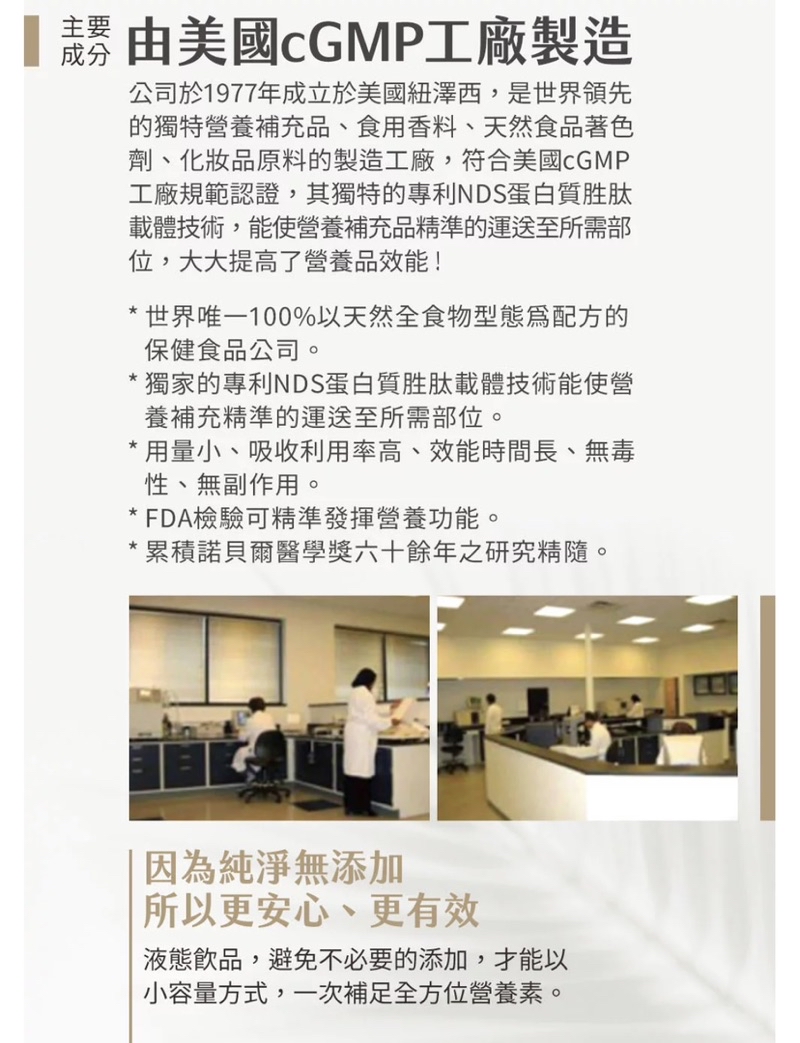 主要成分 由美國cGMP工廠製造

公司於1977年成立於美國紐澤西，是世界領先的獨特營養補充品、食用香料、天然食品著色劑、化妝品原料的製造工廠，符合美國cGMP工廠規範認證，其獨特的專利NDS蛋白質胜肽載體技術，能使營養補充品精準的運送至所需部位，大大提高了營養品效能！

* 世界唯一100%以天然全食物型態爲配方的保健食品公司。
* 獨家的專利NDS蛋白質胜肽載體技術能使營養補充精準的運送至所需部位。
* 用量小、吸收利用率高、效能時間長、無毒性、無副作用。
* FDA檢驗可精準發揮營養功能。
* 累積諾貝爾醫學獎六十餘年之研究精隨。

因為純淨無添加
所以更安心、更有效

液態飲品，避免不必要的添加，才能以小容量方式，一次補足全方位營養素。